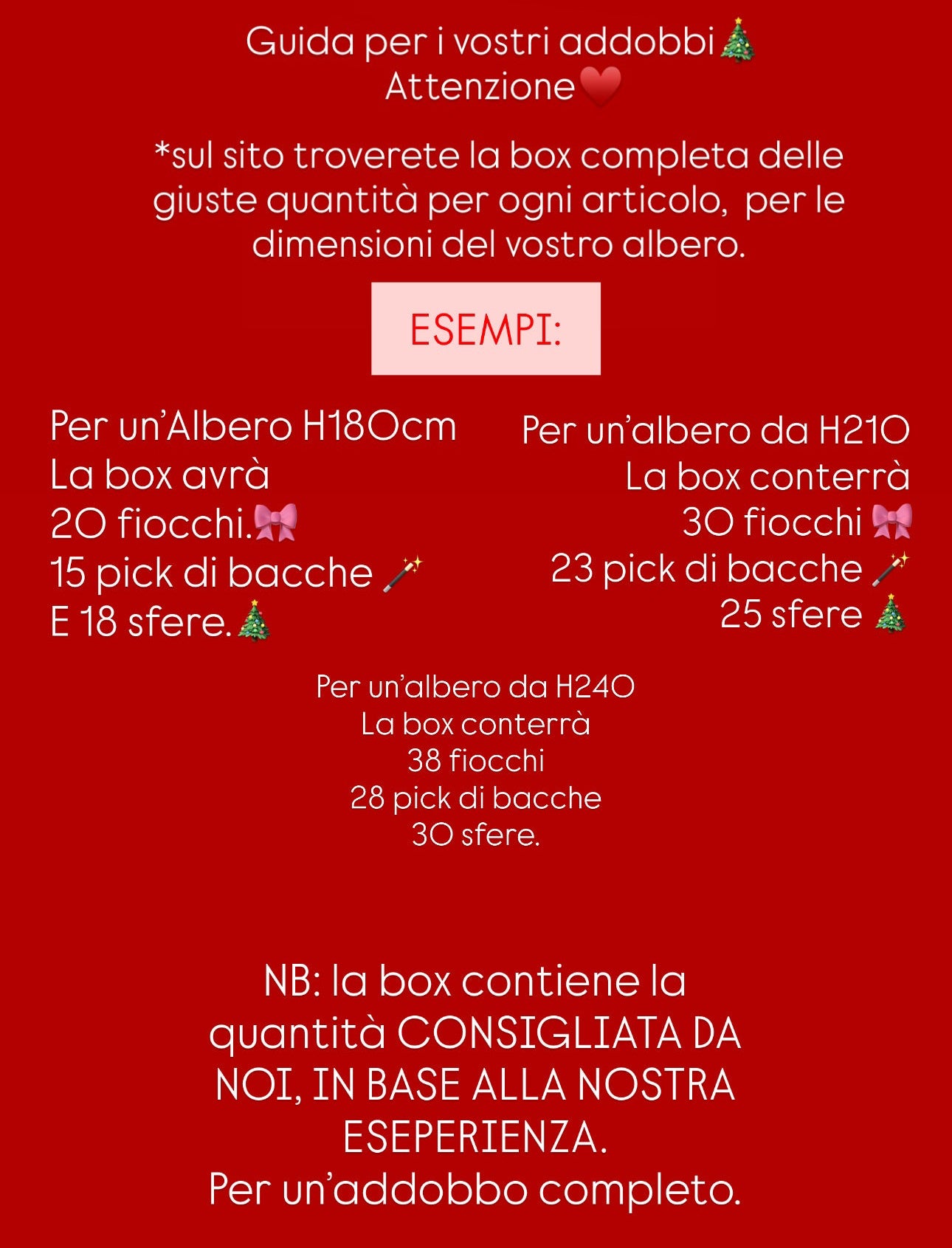 Guida per i vostri addobbi🎄
Attenzione❤️

*sul sito troverete la box completa delle giuste quantità per ogni articolo, per le dimensioni del vostro albero.

ESEMPI:

Per un'Albero H180cm
La box avrà
20 fiocchi.🎀
15 pick di bacche 🪄
E 18 sfere.🎄

Per un'albero da H210
La box conterrà
30 fiocchi 🎀
23 pick di bacche 🪄
25 sfere 🎄

Per un'albero da H240
La box conterrà
38 fiocchi
28 pick di bacche
30 sfere.

NB: la box contiene la quantità CONSIGLIATA DA NOI, IN BASE ALLA NOSTRA ESEPERIENZA.
Per un'addobbo completo.